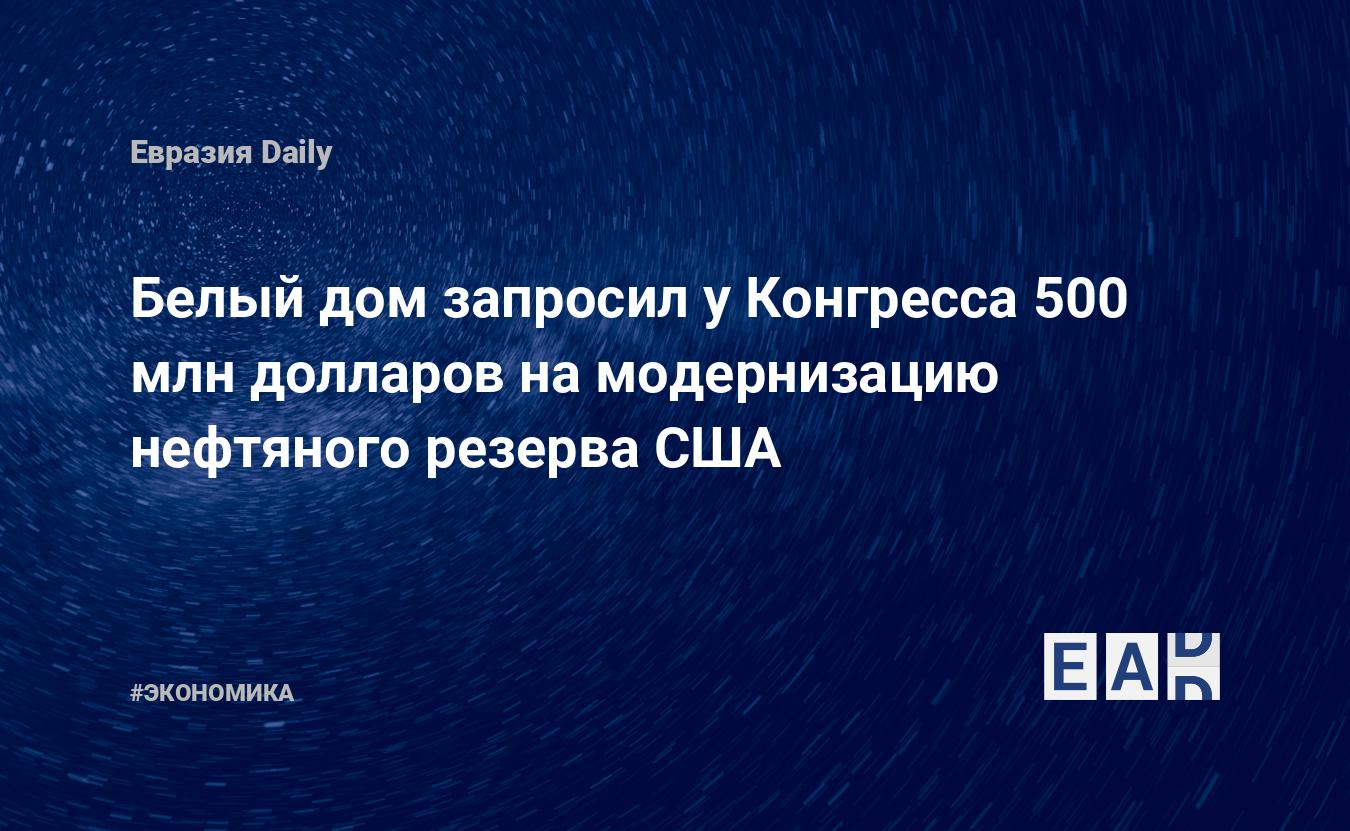 Евразия Daily

Белый дом запросил у Конгресса 500 млн долларов на модернизацию нефтяного резерва США

#ЭКОНОМИКА

EAD